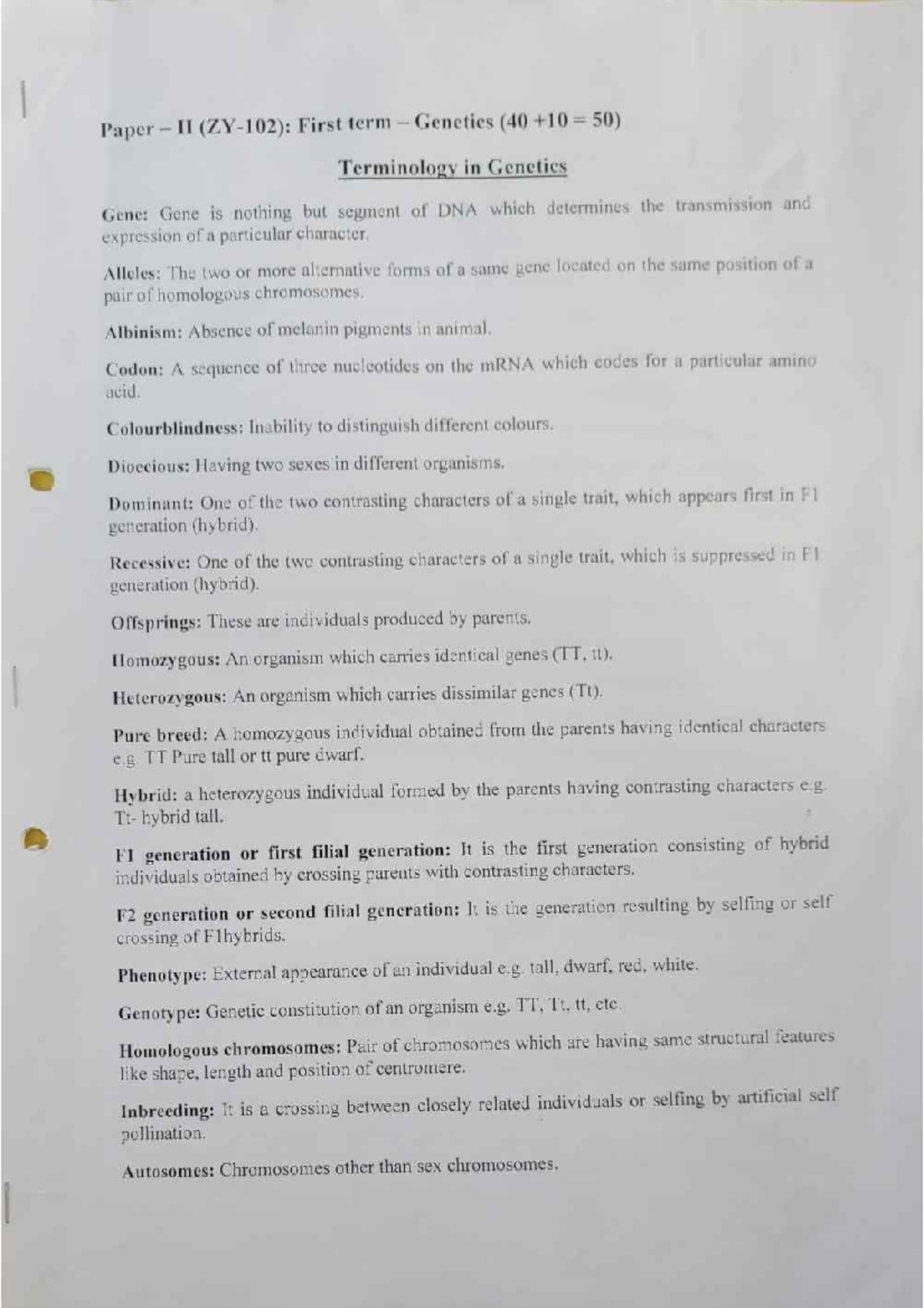 Paper – II (ZY-102): First term – Genetics (40 +10 = 50)

Terminology in Genetics

Gene: Gene is nothing but segment of DNA which determines the transmission and expression of a particular character.

Alleles: The two or more alternative forms of a same gene located on the same position of a pair of homologous chromosomes.

Albinism: Absence of melanin pigments in animal.

Codon: A sequence of three nucleotides on the mRNA which codes for a particular amino acid.

Colourblindness: Inability to distinguish different colours.

Dioecious: Having two sexes in different organisms.

Dominant: One of the two contrasting characters of a single trait, which appears first in F1 generation (hybrid).

Recessive: One of the two contrasting characters of a single trait, which is suppressed in F1 generation (hybrid).

Offsprings: These are individuals produced by parents.

Homozygous: An organism which carries identical genes (TT, tt).

Heterozygous: An organism which carries dissimilar genes (Tt).

Pure breed: A homozygous individual obtained from the parents having identical characters e.g. TT Pure tall or tt pure dwarf.

Hybrid: a heterozygous individual formed by the parents having contrasting characters e.g. Tt- hybrid tall.

F1 generation or first filial generation: It is the first generation consisting of hybrid individuals obtained by crossing parents with contrasting characters.

F2 generation or second filial generation: It is the generation resulting by selfing or self crossing of F1hybrids.

Phenotype: External appearance of an individual e.g. tall, dwarf, red, white.

Genotype: Genetic constitution of an organism e.g. TT, Tt, tt, etc.

Homologous chromosomes: Pair of chromosomes which are having same structural features like shape, length and position of centromere.

Inbreeding: It is a crossing between closely related individuals or selfing by artificial self pollination.

Autosomes: Chromosomes other than sex chromosomes.